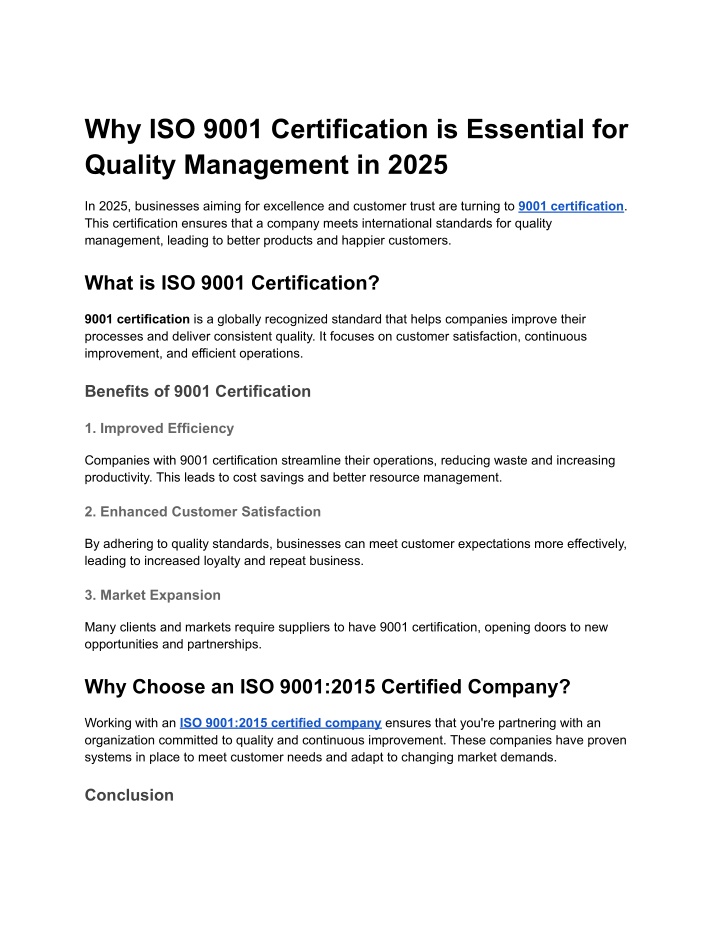 Why ISO 9001 Certification is Essential for Quality Management in 2025

In 2025, businesses aiming for excellence and customer trust are turning to 9001 certification. This certification ensures that a company meets international standards for quality management, leading to better products and happier customers.

What is ISO 9001 Certification?

9001 certification is a globally recognized standard that helps companies improve their processes and deliver consistent quality. It focuses on customer satisfaction, continuous improvement, and efficient operations.

Benefits of 9001 Certification

1. Improved Efficiency

Companies with 9001 certification streamline their operations, reducing waste and increasing productivity. This leads to cost savings and better resource management.

2. Enhanced Customer Satisfaction

By adhering to quality standards, businesses can meet customer expectations more effectively, leading to increased loyalty and repeat business.

3. Market Expansion

Many clients and markets require suppliers to have 9001 certification, opening doors to new opportunities and partnerships.

Why Choose an ISO 9001:2015 Certified Company?

Working with an ISO 9001:2015 certified company ensures that you're partnering with an organization committed to quality and continuous improvement. These companies have proven systems in place to meet customer needs and adapt to changing market demands.

Conclusion